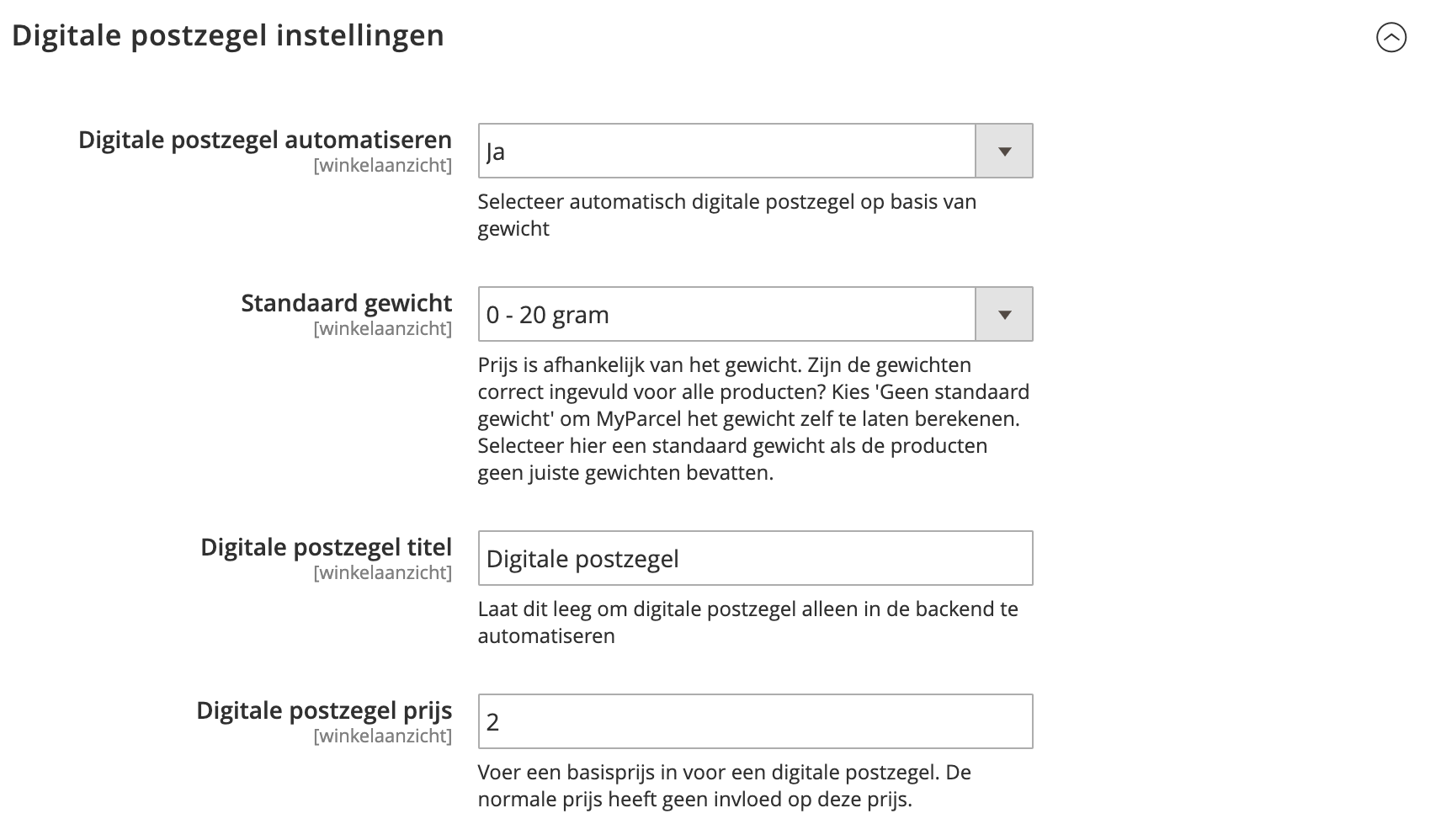 Digitale postzegel instellingen

Digitale postzegel automatiseren
[winkelaanzicht]

Ja

Selecteer automatisch digitale postzegel op basis van gewicht

Standaard gewicht
[winkelaanzicht]

0 - 20 gram

Prijs is afhankelijk van het gewicht. Zijn de gewichten correct ingevuld voor alle producten? Kies 'Geen standaard gewicht' om MyParcel het gewicht zelf te laten berekenen. Selecteer hier een standaard gewicht als de producten geen juiste gewichten bevatten.

Digitale postzegel titel
[winkelaanzicht]

Digitale postzegel

Laat dit leeg om digitale postzegel alleen in de backend te automatiseren

Digitale postzegel prijs
[winkelaanzicht]

2

Voer een basisprijs in voor een digitale postzegel. De normale prijs heeft geen invloed op deze prijs.